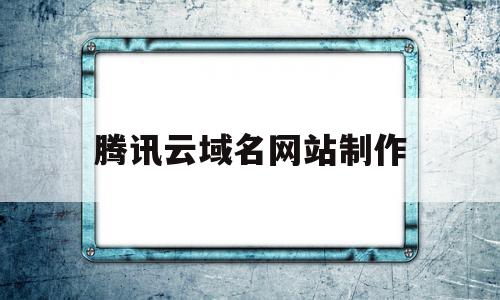 腾讯云域名网站制作